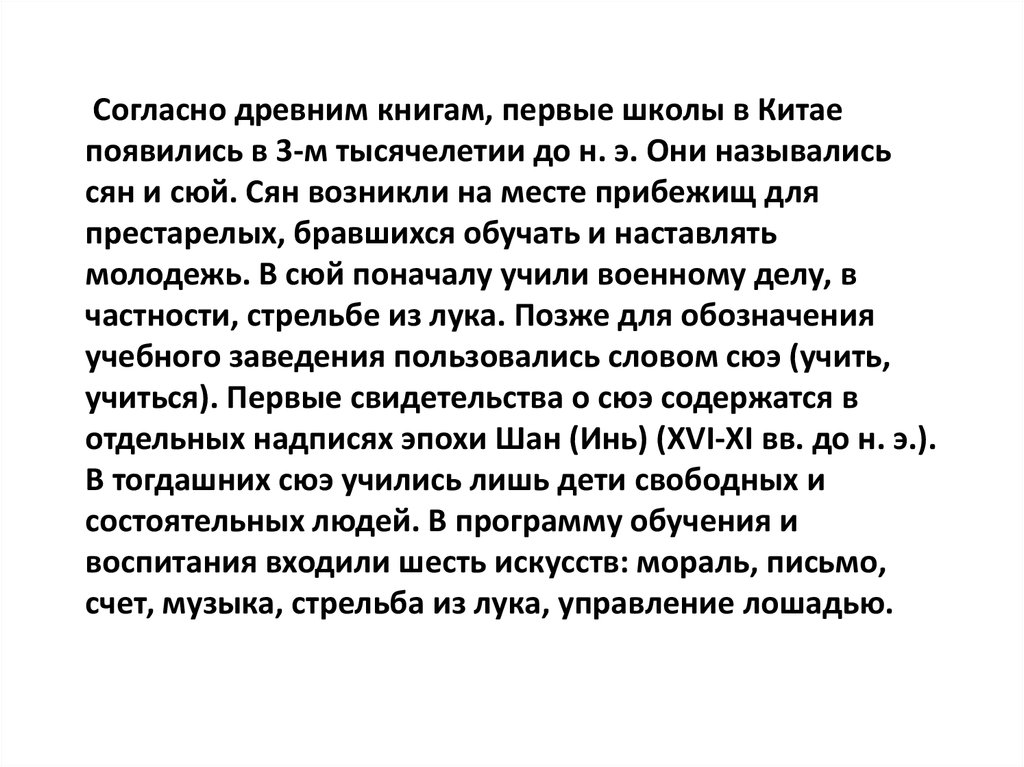 Согласно древним книгам, первые школы в Китае появились в 3-м тысячелетии до н. э. Они назывались сян и сюй. Сян возникли на месте прибежищ для престарелых, бравшихся обучать и наставлять молодежь. В сюй поначалу учили военному делу, в частности, стрельбе из лука. Позже для обозначения учебного заведения пользовались словом сюэ (учить, учиться). Первые свидетельства о сюэ содержатся в отдельных надписях эпохи Шан (Инь) (XVI-XI вв. до н. э.). В тогдашних сюэ учились лишь дети свободных и состоятельных людей. В программу обучения и воспитания входили шесть искусств: мораль, письмо, счет, музыка, стрельба из лука, управление лошадью.